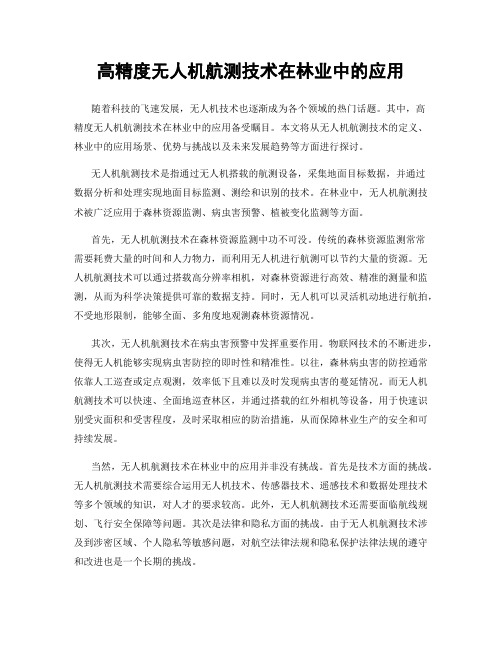 高精度无人机航测技术在林业中的应用

随着科技的飞速发展，无人机技术也逐渐成为各个领域的热门话题。其中，高精度无人机航测技术在林业中的应用备受瞩目。本文将从无人机航测技术的定义、林业中的应用场景、优势与挑战以及未来发展趋势等方面进行探讨。

无人机航测技术是指通过无人机搭载的航测设备，采集地面目标数据，并通过数据分析和处理实现地面目标监测、测绘和识别的技术。在林业中，无人机航测技术被广泛应用于森林资源监测、病虫害预警、植被变化监测等方面。

首先，无人机航测技术在森林资源监测中功不可没。传统的森林资源监测常常需要耗费大量的时间和人力物力，而利用无人机进行航测可以节约大量的资源。无人机航测技术可以通过搭载高分辨率相机，对森林资源进行高效、精准的测量和监测，从而为科学决策提供可靠的数据支持。同时，无人机可以灵活机动地进行航拍，不受地形限制，能够全面、多角度地观测森林资源情况。

其次，无人机航测技术在病虫害预警中发挥重要作用。物联网技术的不断进步，使得无人机能够实现病虫害防控的即时性和精准性。以往，森林病虫害的防控通常依靠人工巡查或定点观测，效率低下且难以及时发现病虫害的蔓延情况。而无人机航测技术可以快速、全面地巡查林区，并通过搭载的红外相机等设备，用于快速识别受灾面积和受害程度，及时采取相应的防治措施，从而保障林业生产的安全和可持续发展。

当然，无人机航测技术在林业中的应用并非没有挑战。首先是技术方面的挑战。无人机航测技术需要综合运用无人机技术、传感器技术、遥感技术和数据处理技术等多个领域的知识，对人才的要求较高。此外，无人机航测技术还需要面临航线规划、飞行安全保障等问题。其次是法律和隐私方面的挑战。由于无人机航测技术涉及到涉密区域、个人隐私等敏感问题，对航空法律法规和隐私保护法律法规的遵守和改进也是一个长期的挑战。